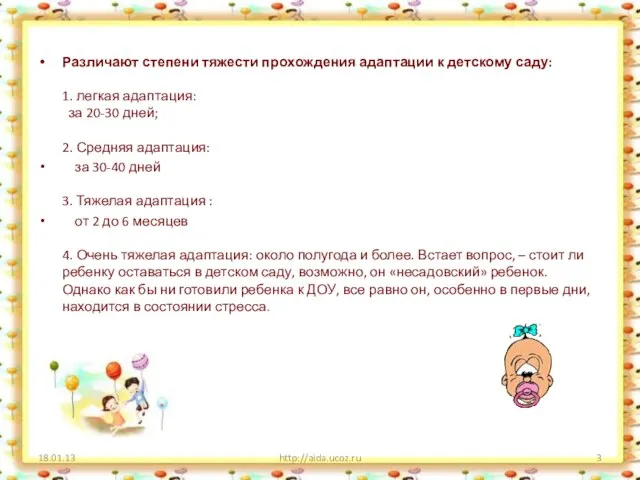 • Различают степени тяжести прохождения адаптации к детскому саду:

1. легкая адаптация:
за 20-30 дней;

2. Средняя адаптация:
• за 30-40 дней

3. Тяжелая адаптация :
• от 2 до 6 месяцев

4. Очень тяжелая адаптация: около полугода и более. Встает вопрос, – стоит ли ребенку оставаться в детском саду, возможно, он «несадовский» ребенок. Однако как бы ни готовили ребенка к ДОУ, все равно он, особенно в первые дни, находится в состоянии стресса.

18.01.13 http://aida.ucoz.ru 3